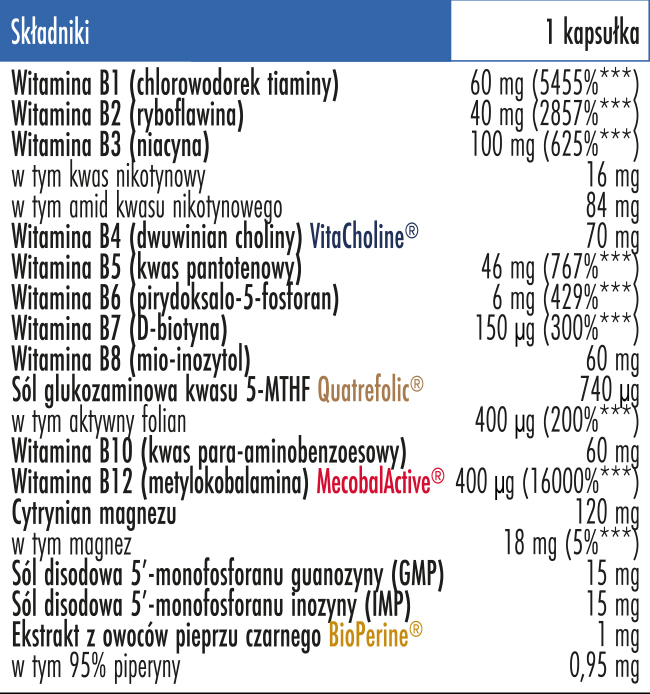 | Składniki | 1 kapsułka |
|---|---|
| Witamina B1 (chlorowodorek tiaminy) | 60 mg (5455%***) |
| Witamina B2 (ryboflawina) | 40 mg (2857%***) |
| Witamina B3 (niacyna) | 100 mg (625%***) |
| w tym kwas nikotynowy | 16 mg |
| w tym amid kwasu nikotynowego | 84 mg |
| Witamina B4 (dwuwinian choliny) VitaCholine® | 70 mg |
| Witamina B5 (kwas pantotenowy) | 46 mg (767%***) |
| Witamina B6 (pirydoksalo-5-fosforan) | 6 mg (429%***) |
| Witamina B7 (D-biotyna) | 150 µg (300%***) |
| Witamina B8 (mio-inozytol) | 60 mg |
| Sól glukozaminowa kwasu 5-MTHF Quatrefolic® | 740 µg |
| w tym aktywny folian | 400 µg (200%***) |
| Witamina B10 (kwas para-aminobenzoesowy) | 60 mg |
| Witamina B12 (metylokobalamina) MecobalActive® | 400 µg (16000%***) |
| Cytrynian magnezu | 120 mg |
| w tym magnez | 18 mg (5%***) |
| Sól disodowa 5'-monofosforanu guanozyny (GMP) | 15 mg |
| Sól disodowa 5'-monofosforanu inozyny (IMP) | 15 mg |
| Ekstrakt z owoców pieprzu czarnego BioPerine® | 1 mg |
| w tym 95% piperyny | 0,95 mg |